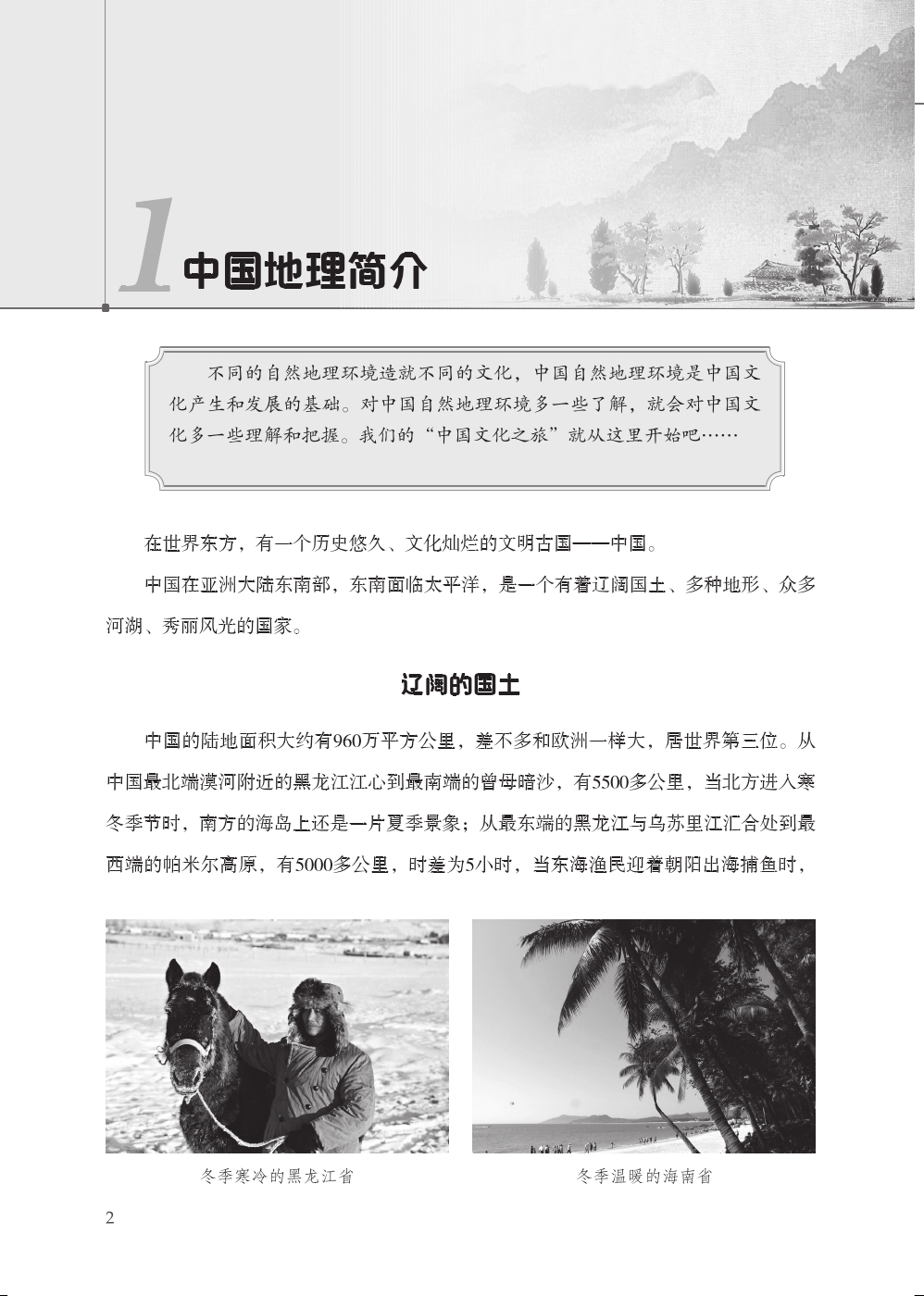 1 中国地理简介

不同的自然地理环境造就不同的文化，中国自然地理环境是中国文化产生和发展的基础。对中国自然地理环境多一些了解，就会对中国文化多一些理解和把握。我们的“中国文化之旅”就从这里开始吧……

在世界东方，有一个历史悠久、文化灿烂的文明古国——中国。

中国在亚洲大陆东南部，东南面临太平洋，是一个有着辽阔国土、多种地形、众多河湖、秀丽风光的国家。

辽阔的国土

中国的陆地面积大约有960万平方公里，差不多和欧洲一样大，居世界第三位。从中国最北端漠河附近的黑龙江江心到最南端的曾母暗沙，有5500多公里，当北方进入寒冬季节时，南方的海岛上还是一片夏季景象；从最东端的黑龙江与乌苏里江汇合处到最西端的帕米尔高原，有5000多公里，时差为5小时，当东海渔民迎着朝阳出海捕鱼时，

冬季寒冷的黑龙江省

冬季温暖的海南省

2